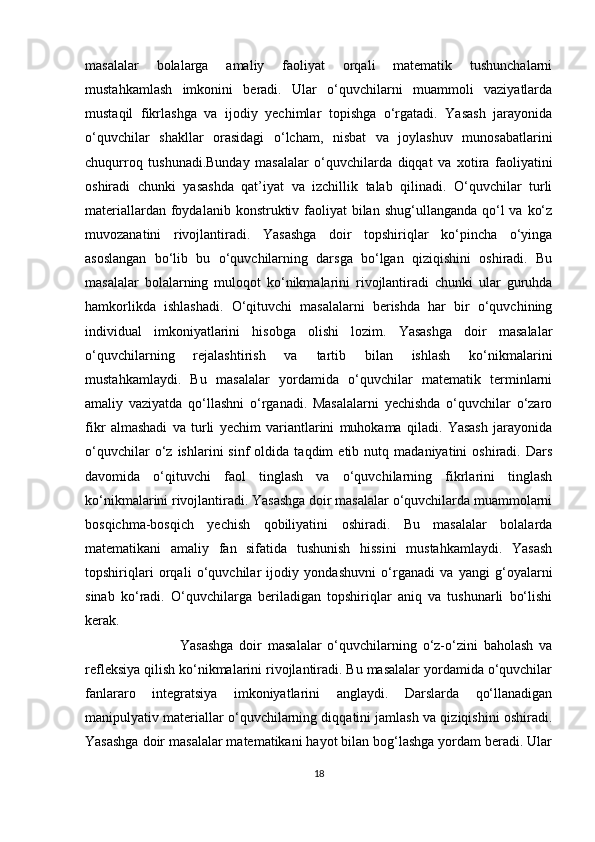 masalalar bolalarga amaliy faoliyat orqali matematik tushunchalarni mustahkamlash imkonini beradi. Ular o‘quvchilarni muammoli vaziyatlarda mustaqil fikrlashga va ijodiy yechimlar topishga o‘rgatadi. Yasash jarayonida o‘quvchilar shakllar orasidagi o‘lcham, nisbat va joylashuv munosabatlarini chuqurroq tushunadi.Bunday masalalar o‘quvchilarda diqqat va xotira faoliyatini oshiradi chunki yasashda qat’iyat va izchillik talab qilinadi. O‘quvchilar turli materiallardan foydalanib konstruktiv faoliyat bilan shug‘ullanganda qo‘l va ko‘z muvozanatini rivojlantiradi. Yasashga doir topshiriqlar ko‘pincha o‘yinga asoslangan bo‘lib bu o‘quvchilarning darsga bo‘lgan qiziqishini oshiradi. Bu masalalar bolalarning muloqot ko‘nikmalarini rivojlantiradi chunki ular guruhda hamkorlikda ishlashadi. O‘qituvchi masalalarni berishda har bir o‘quvchining individual imkoniyatlarini hisobga olishi lozim. Yasashga doir masalalar o‘quvchilarning rejalashtirish va tartib bilan ishlash ko‘nikmalarini mustahkamlaydi. Bu masalalar yordamida o‘quvchilar matematik terminlarni amaliy vaziyatda qo‘llashni o‘rganadi. Masalalarni yechishda o‘quvchilar o‘zaro fikr almashadi va turli yechim variantlarini muhokama qiladi. Yasash jarayonida o‘quvchilar o‘z ishlarini sinf oldida taqdim etib nutq madaniyatini oshiradi. Dars davomida o‘qituvchi faol tinglash va o‘quvchilarning fikrlarini tinglash ko‘nikmalarini rivojlantiradi. Yasashga doir masalalar o‘quvchilarda muammolarni bosqichma-bosqich yechish qobiliyatini oshiradi. Bu masalalar bolalarda matematikani amaliy fan sifatida tushunish hissini mustahkamlaydi. Yasash topshiriqlari orqali o‘quvchilar ijodiy yondashuvni o‘rganadi va yangi g‘oyalarni sinab ko‘radi. O‘quvchilarga beriladigan topshiriqlar aniq va tushunarli bo‘lishi kerak.

Yasashga doir masalalar o‘quvchilarning o‘z-o‘zini baholash va refleksiya qilish ko‘nikmalarini rivojlantiradi. Bu masalalar yordamida o‘quvchilar fanlararo integratsiya imkoniyatlarini anglaydi. Darslarda qo‘llanadigan manipulyativ materiallar o‘quvchilarning diqqatini jamlash va qiziqishini oshiradi. Yasashga doir masalalar matematikani hayot bilan bog‘lashga yordam beradi. Ular

18